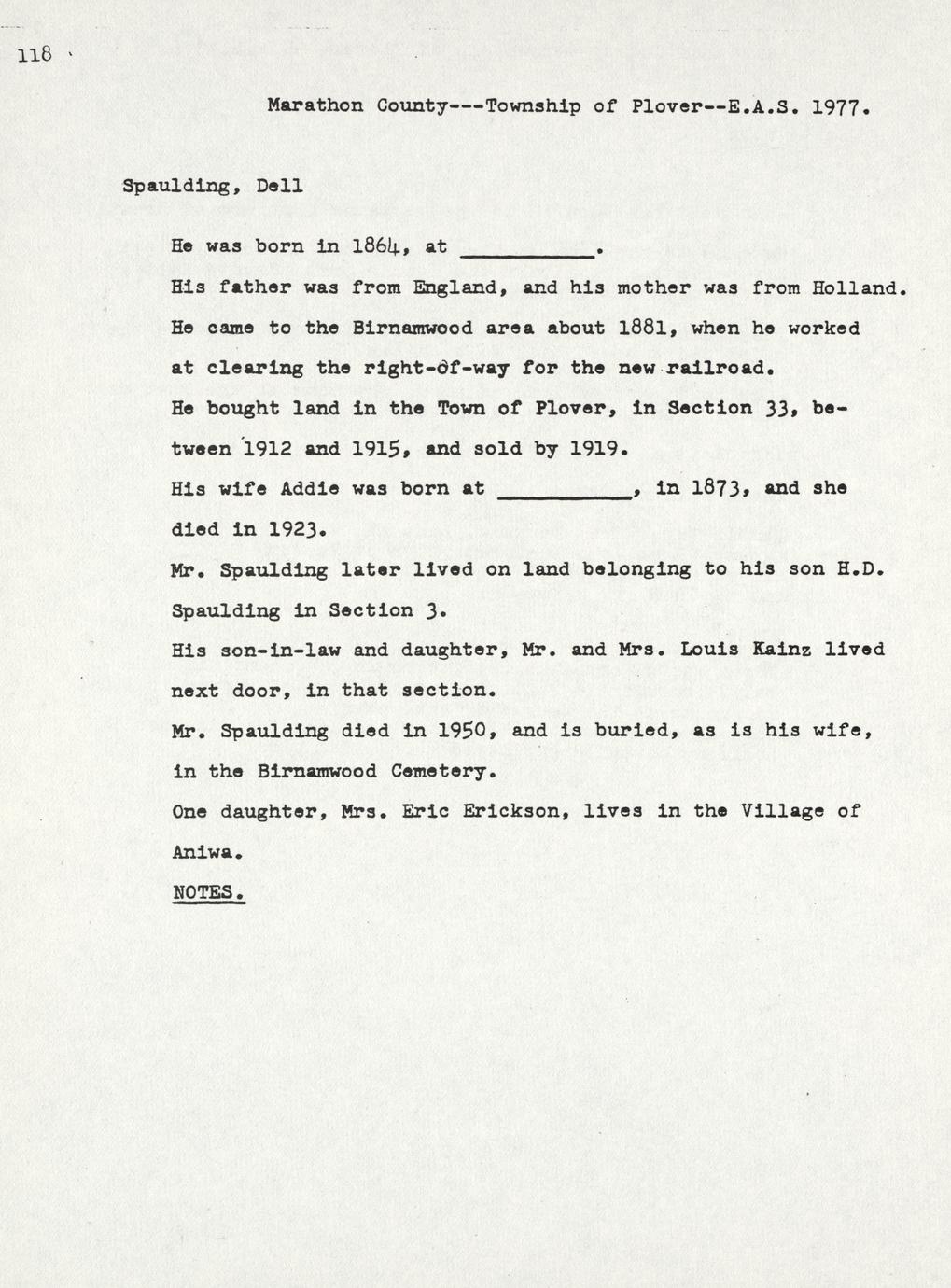 118

Marathon County---Township of Plover--E.A.S. 1977.

Spaulding, Dell

He was born in 1864, at ____.

His father was from England, and his mother was from Holland.

He came to the Birnamwood area about 1881, when he worked at clearing the right-of-way for the new railroad.

He bought land in the Town of Plover, in Section 33, between 1912 and 1915, and sold by 1919.

His wife Addie was born at ____, in 1873, and she died in 1923.

Mr. Spaulding later lived on land belonging to his son H.D. Spaulding in Section 3.

His son-in-law and daughter, Mr. and Mrs. Louis Kainz lived next door, in that section.

Mr. Spaulding died in 1950, and is buried, as is his wife, in the Birnamwood Cemetery.

One daughter, Mrs. Eric Erickson, lives in the Village of Aniwa.

NOTES.